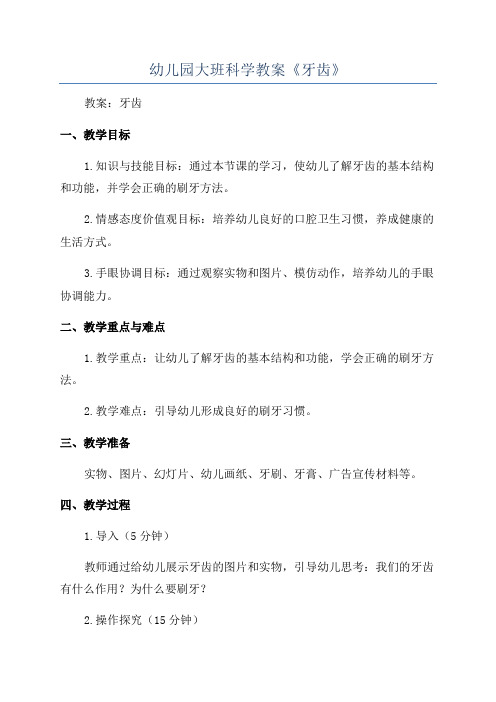 幼儿园大班科学教案《牙齿》

教案：牙齿

一、教学目标

1.知识与技能目标：通过本节课的学习，使幼儿了解牙齿的基本结构和功能，并学会正确的刷牙方法。

2.情感态度价值观目标：培养幼儿良好的口腔卫生习惯，养成健康的生活方式。

3.手眼协调目标：通过观察实物和图片、模仿动作，培养幼儿的手眼协调能力。

二、教学重点与难点

1.教学重点：让幼儿了解牙齿的基本结构和功能，学会正确的刷牙方法。

2.教学难点：引导幼儿形成良好的刷牙习惯。

三、教学准备

实物、图片、幻灯片、幼儿画纸、牙刷、牙膏、广告宣传材料等。

四、教学过程

1.导入（5分钟）

教师通过给幼儿展示牙齿的图片和实物，引导幼儿思考：我们的牙齿有什么作用？为什么要刷牙？

2.操作探究（15分钟）